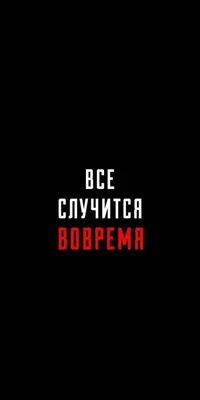 ВСЕ
СЛУЧИТСЯ
ВОВРЕМЯ